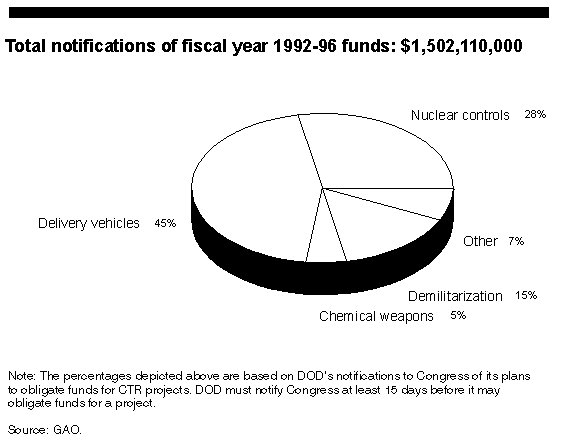 Total notifications of fiscal year 1992-96 funds: $1,502,110,000

Nuclear controls 28%

Delivery vehicles 45%

Other 7%

Demilitarization 15%

Chemical weapons 5%

Note: The percentages depicted above are based on DOD's notifications to Congress of its plans to obligate funds for CTR projects. DOD must notify Congress at least 15 days before it may obligate funds for a project.

Source: GAO.